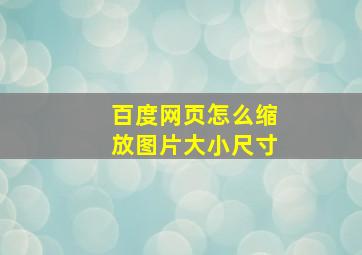 百度网页怎么缩放图片大小尺寸